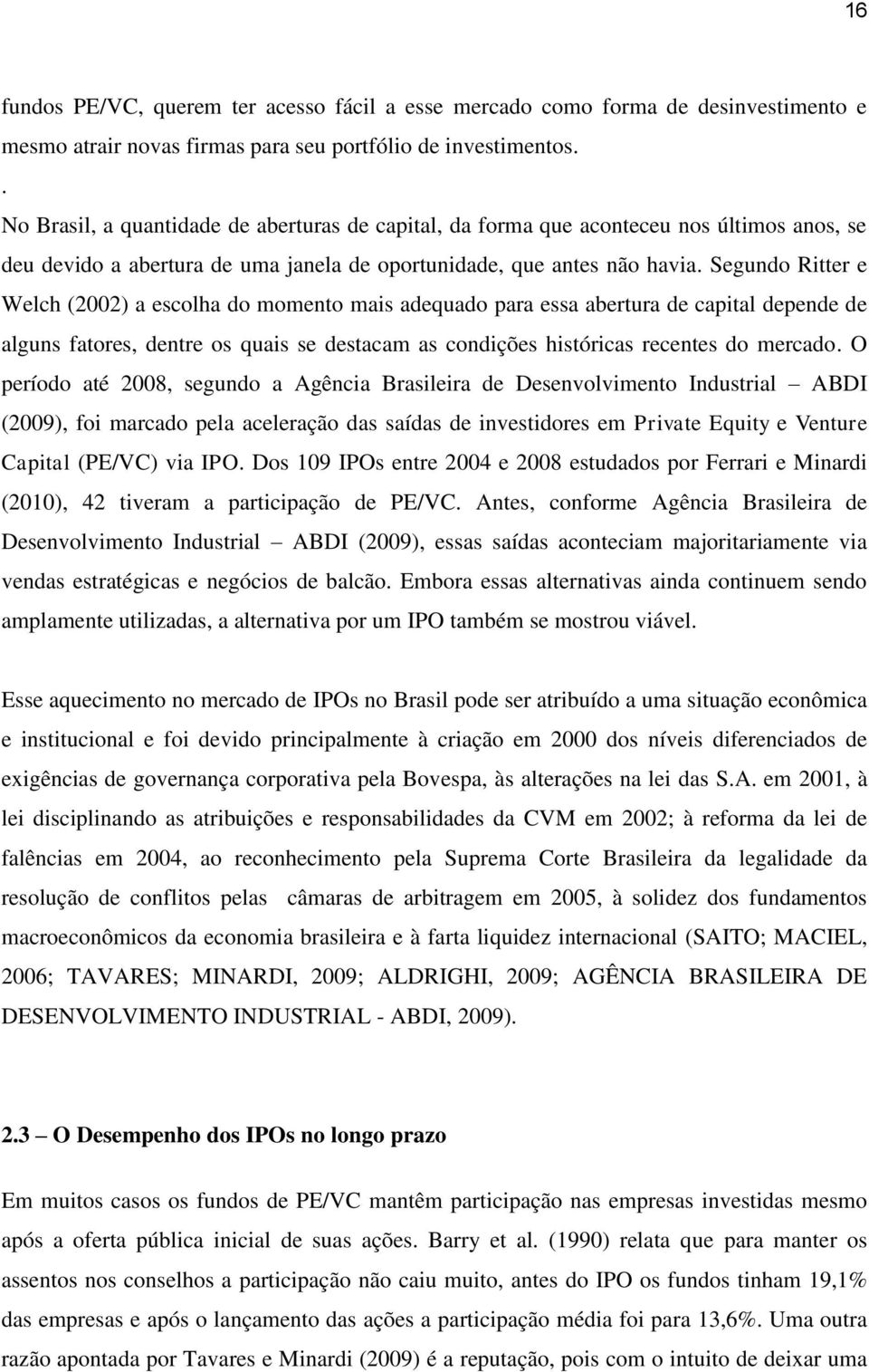 16

fundos PE/VC, querem ter acesso fácil a esse mercado como forma de desinvestimento e mesmo atrair novas firmas para seu portfólio de investimentos.
.
No Brasil, a quantidade de aberturas de capital, da forma que aconteceu nos últimos anos, se deu devido a abertura de uma janela de oportunidade, que antes não havia. Segundo Ritter e Welch (2002) a escolha do momento mais adequado para essa abertura de capital depende de alguns fatores, dentre os quais se destacam as condições históricas recentes do mercado. O período até 2008, segundo a Agência Brasileira de Desenvolvimento Industrial – ABDI (2009), foi marcado pela aceleração das saídas de investidores em Private Equity e Venture Capital (PE/VC) via IPO. Dos 109 IPOs entre 2004 e 2008 estudados por Ferrari e Minardi (2010), 42 tiveram a participação de PE/VC. Antes, conforme Agência Brasileira de Desenvolvimento Industrial – ABDI (2009), essas saídas aconteciam majoritariamente via vendas estratégicas e negócios de balcão. Embora essas alternativas ainda continuem sendo amplamente utilizadas, a alternativa por um IPO também se mostrou viável.

Esse aquecimento no mercado de IPOs no Brasil pode ser atribuído a uma situação econômica e institucional e foi devido principalmente à criação em 2000 dos níveis diferenciados de exigências de governança corporativa pela Bovespa, às alterações na lei das S.A. em 2001, à lei disciplinando as atribuições e responsabilidades da CVM em 2002; à reforma da lei de falências em 2004, ao reconhecimento pela Suprema Corte Brasileira da legalidade da resolução de conflitos pelas câmaras de arbitragem em 2005, à solidez dos fundamentos macroeconômicos da economia brasileira e à farta liquidez internacional (SAITO; MACIEL, 2006; TAVARES; MINARDI, 2009; ALDRIGHI, 2009; AGÊNCIA BRASILEIRA DE DESENVOLVIMENTO INDUSTRIAL - ABDI, 2009).

2.3 – O Desempenho dos IPOs no longo prazo

Em muitos casos os fundos de PE/VC mantêm participação nas empresas investidas mesmo após a oferta pública inicial de suas ações. Barry et al. (1990) relata que para manter os assentos nos conselhos a participação não caiu muito, antes do IPO os fundos tinham 19,1% das empresas e após o lançamento das ações a participação média foi para 13,6%. Uma outra razão apontada por Tavares e Minardi (2009) é a reputação, pois com o intuito de deixar uma